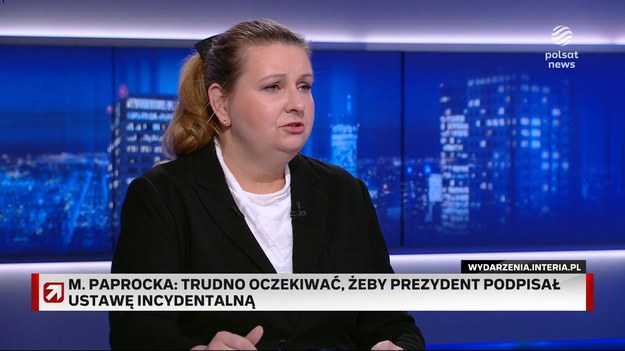 polsat news

WYDARZENIA.INTERIA.PL

M. PAPROCKA: TRUDNO OCZEKIWAĆ, ŻEBY PREZYDENT PODPISAŁ USTAWĘ INCYDENTALNĄ